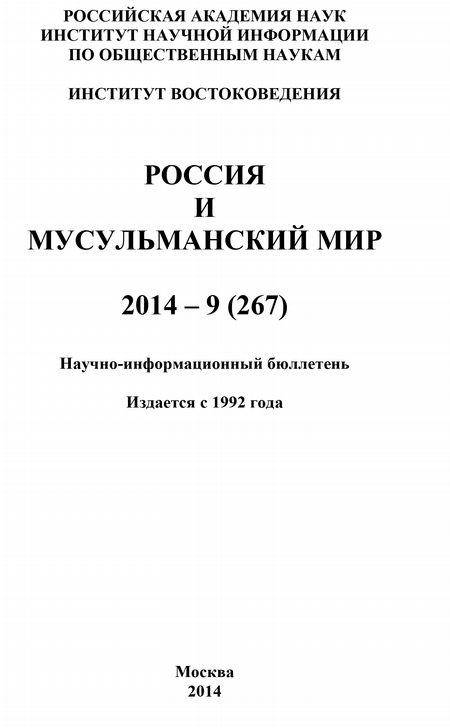 РОССИЙСКАЯ АКАДЕМИЯ НАУК
ИНСТИТУТ НАУЧНОЙ ИНФОРМАЦИИ
ПО ОБЩЕСТВЕННЫМ НАУКАМ

ИНСТИТУТ ВОСТОКОВЕДЕНИЯ

РОССИЯ
И
МУСУЛЬМАНСКИЙ МИР

2014 – 9 (267)

Научно-информационный бюллетень

Издается с 1992 года

Москва
2014